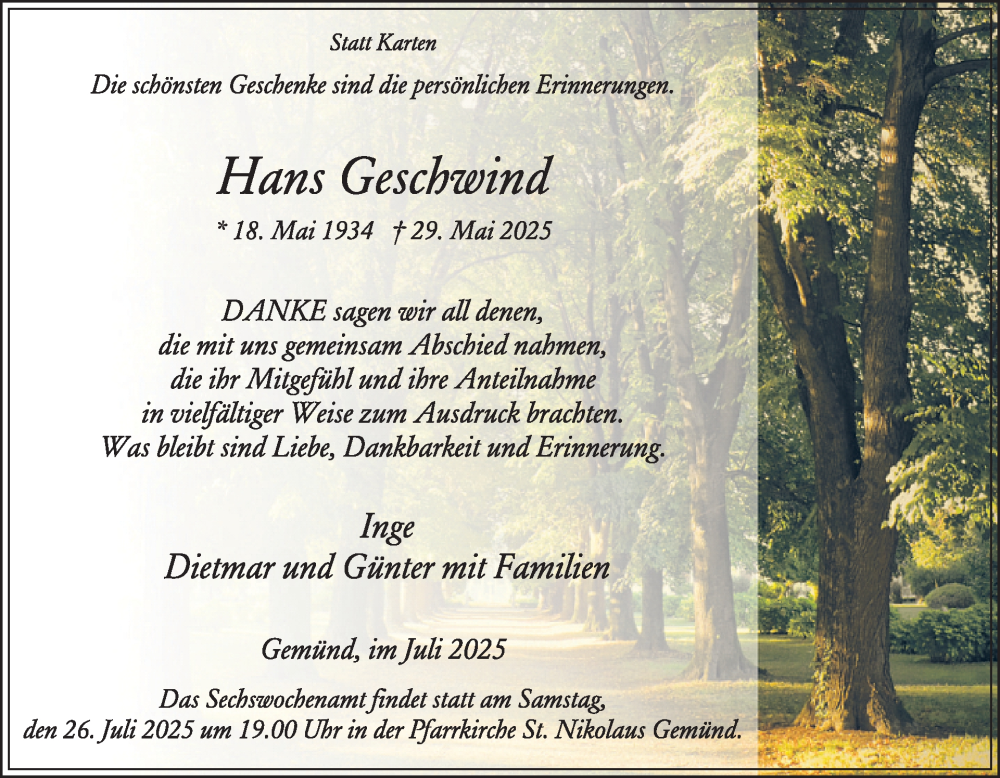 Statt Karten

Die schönsten Geschenke sind die persönlichen Erinnerungen.

Hans Geschwind

* 18. Mai 1934 † 29. Mai 2025

DANKE sagen wir all denen, die mit uns gemeinsam Abschied nahmen, die ihr Mitgefühl und ihre Anteilnahme in vielfältiger Weise zum Ausdruck brachten. Was bleibt sind Liebe, Dankbarkeit und Erinnerung.

Inge
Dietmar und Günter mit Familien

Gemünd, im Juli 2025

Das Sechswochenamt findet statt am Samstag, den 26. Juli 2025 um 19.00 Uhr in der Pfarrkirche St. Nikolaus Gemünd.